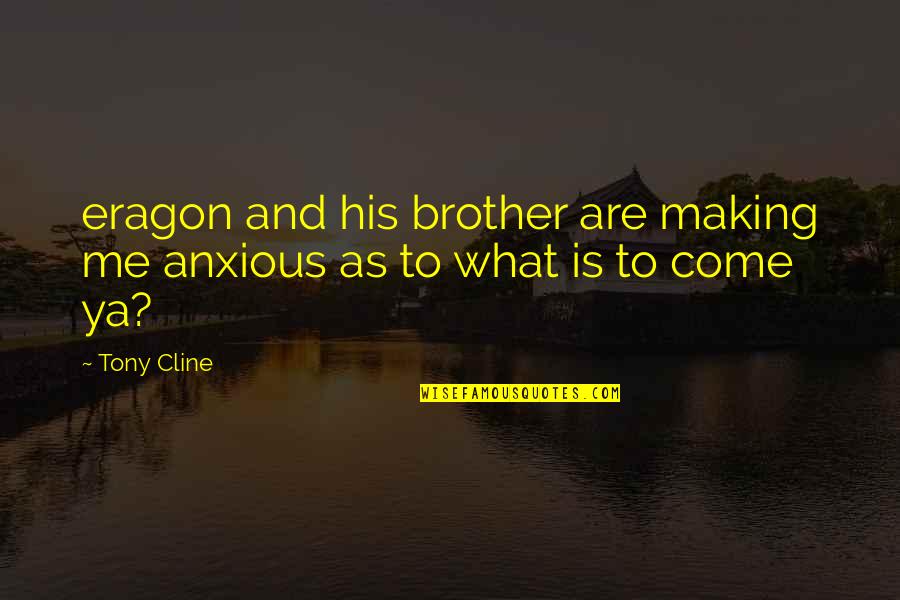 eragon and his brother are making me anxious as to what is to come ya?

~ Tony Cline

WISEFAMOUSQUOTES.COM